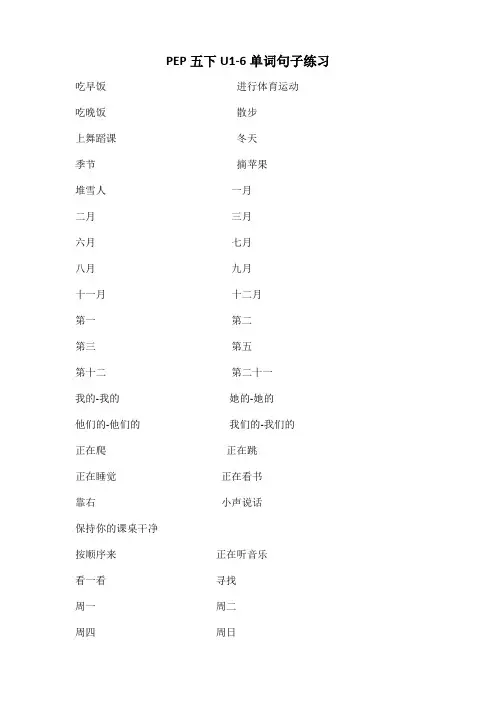 PEP 五下 U1-6 单词句子练习

吃早饭 进行体育运动

吃晚饭 散步

上舞蹈课 冬天

季节 摘苹果

堆雪人 一月

二月 三月

六月 七月

八月 九月

十一月 十二月

第一 第二

第三 第五

第十二 第二十一

我的-我的 她的-她的

他们的-他们的 我们的-我们的

正在爬 正在跳

正在睡觉 正在看书

靠右 小声说话

保持你的课桌干净

按顺序来 正在听音乐

看一看 寻找

周一 周二

周四 周日